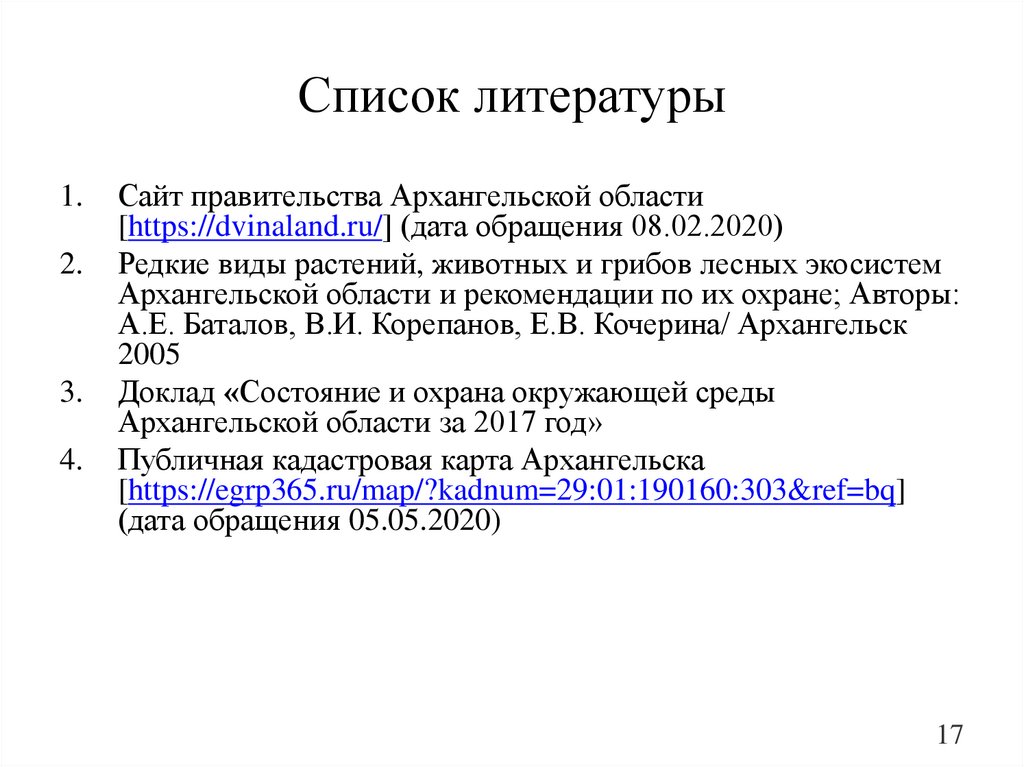 Список литературы

1. Сайт правительства Архангельской области [https://dvinaland.ru/] (дата обращения 08.02.2020)
2. Редкие виды растений, животных и грибов лесных экосистем Архангельской области и рекомендации по их охране; Авторы: А.Е. Баталов, В.И. Корепанов, Е.В. Кочерина/ Архангельск 2005
3. Доклад «Состояние и охрана окружающей среды Архангельской области за 2017 год»
4. Публичная кадастровая карта Архангельска [https://egrp365.ru/map/?kadnum=29:01:190160:303&ref=bq] (дата обращения 05.05.2020)

17